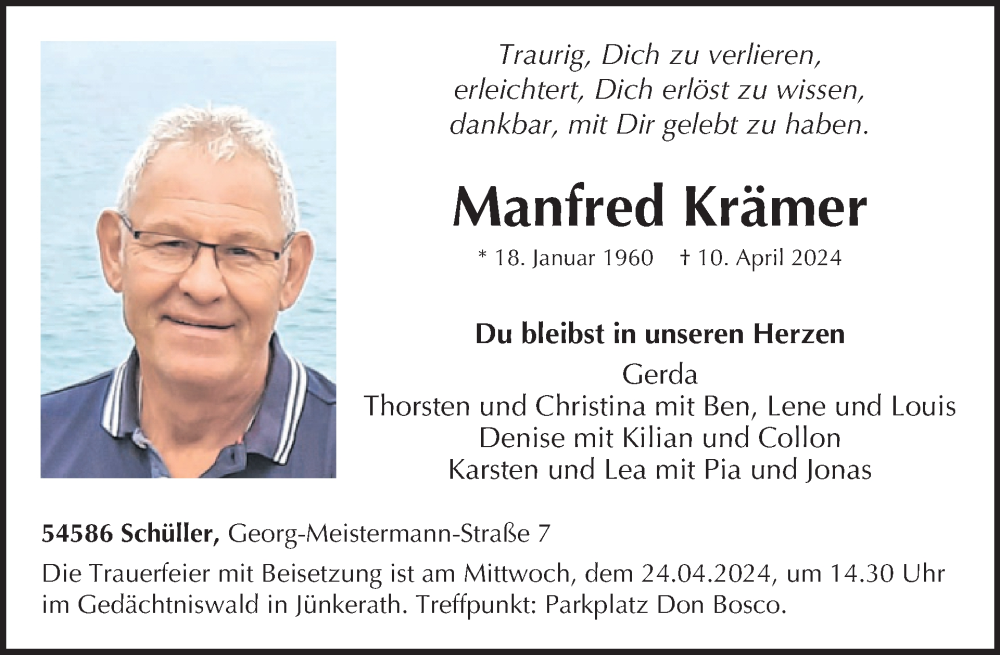 Traurig, Dich zu verlieren,
erleichtert, Dich erlöst zu wissen,
dankbar, mit Dir gelebt zu haben.

Manfred Krämer

* 18. Januar 1960 † 10. April 2024

Du bleibst in unseren Herzen

Gerda
Thorsten und Christina mit Ben, Lene und Louis
Denise mit Kilian und Collon
Karsten und Lea mit Pia und Jonas

54586 Schüller, Georg-Meistermann-Straße 7

Die Trauerfeier mit Beisetzung ist am Mittwoch, dem 24.04.2024, um 14.30 Uhr im Gedächtniswald in Jünkerath. Treffpunkt: Parkplatz Don Bosco.